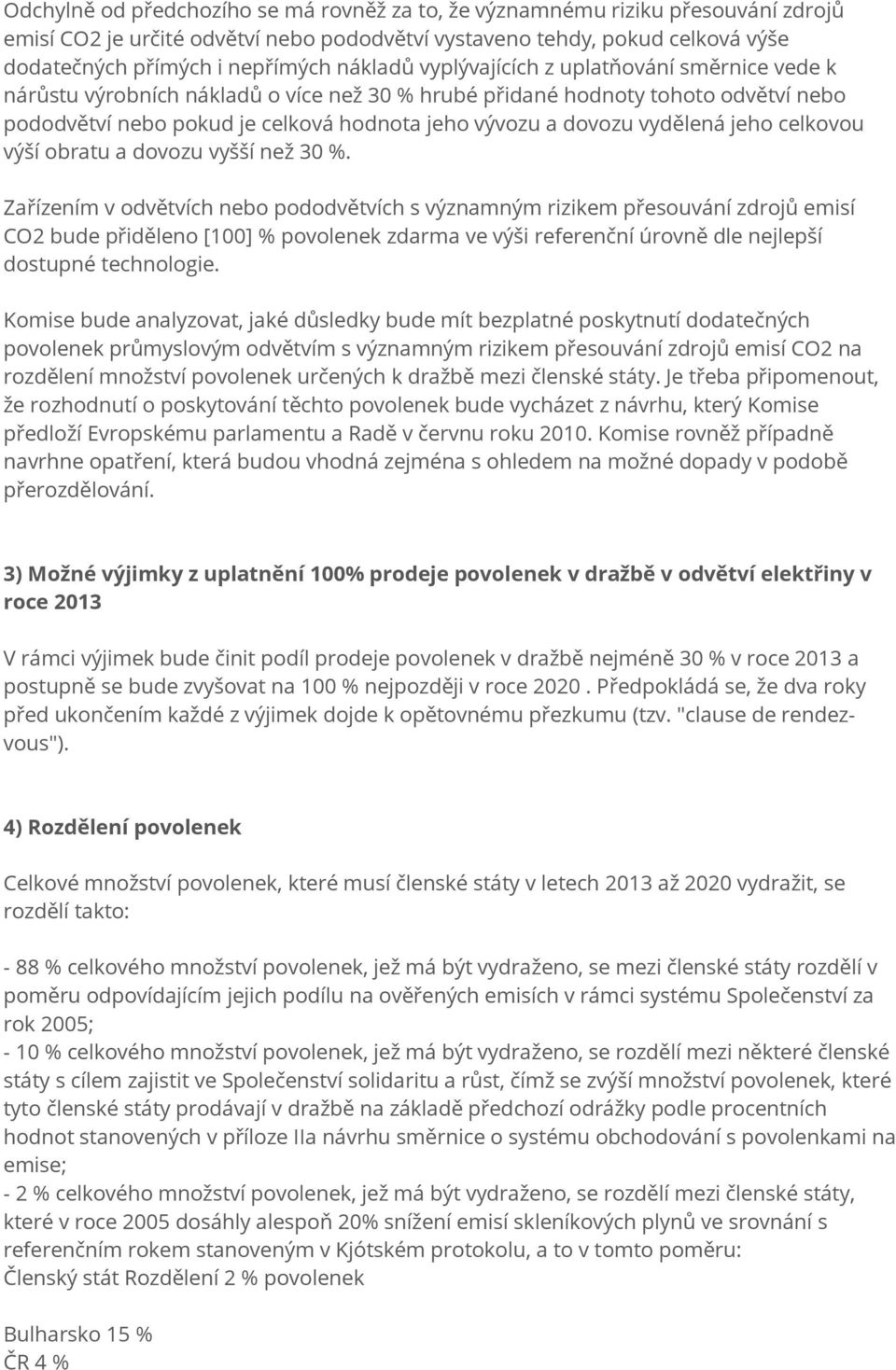 Odchylně od předchozího se má rovněž za to, že významnému riziku přesouvání zdrojů emisí CO2 je určité odvětví nebo pododvětví vystaveno tehdy, pokud celková výše dodatečných přímých i nepřímých nákladů vyplývajících z uplatňování směrnice vede k nárůstu výrobních nákladů o více než 30 % hrubé přidané hodnoty tohoto odvětví nebo pododvětví nebo pokud je celková hodnota jeho vývozu a dovozu vydělená jeho celkovou výší obratu a dovozu vyšší než 30 %.

Zařízením v odvětvích nebo pododvětvích s významným rizikem přesouvání zdrojů emisí CO2 bude přiděleno [100] % povolenek zdarma ve výši referenční úrovně dle nejlepší dostupné technologie.

Komise bude analyzovat, jaké důsledky bude mít bezplatné poskytnutí dodatečných povolenek průmyslovým odvětvím s významným rizikem přesouvání zdrojů emisí CO2 na rozdělení množství povolenek určených k dražbě mezi členské státy. Je třeba připomenout, že rozhodnutí o poskytování těchto povolenek bude vycházet z návrhu, který Komise předloží Evropskému parlamentu a Radě v červnu roku 2010. Komise rovněž případně navrhne opatření, která budou vhodná zejména s ohledem na možné dopady v podobě přerozdělování.

3) Možné výjimky z uplatnění 100% prodeje povolenek v dražbě v odvětví elektřiny v roce 2013

V rámci výjimek bude činit podíl prodeje povolenek v dražbě nejméně 30 % v roce 2013 a postupně se bude zvyšovat na 100 % nejpozději v roce 2020 . Předpokládá se, že dva roky před ukončením každé z výjimek dojde k opětovnému přezkumu (tzv. "clause de rendez-vous").

4) Rozdělení povolenek

Celkové množství povolenek, které musí členské státy v letech 2013 až 2020 vydražit, se rozdělí takto:

- 88 % celkového množství povolenek, jež má být vydraženo, se mezi členské státy rozdělí v poměru odpovídajícím jejich podílu na ověřených emisích v rámci systému Společenství za rok 2005;
- 10 % celkového množství povolenek, jež má být vydraženo, se rozdělí mezi některé členské státy s cílem zajistit ve Společenství solidaritu a růst, čímž se zvýší množství povolenek, které tyto členské státy prodávají v dražbě na základě předchozí odrážky podle procentních hodnot stanovených v příloze IIa návrhu směrnice o systému obchodování s povolenkami na emise;
- 2 % celkového množství povolenek, jež má být vydraženo, se rozdělí mezi členské státy, které v roce 2005 dosáhly alespoň 20% snížení emisí skleníkových plynů ve srovnání s referenčním rokem stanoveným v Kjótském protokolu, a to v tomto poměru:
Členský stát Rozdělení 2 % povolenek

Bulharsko 15 %
ČR 4 %